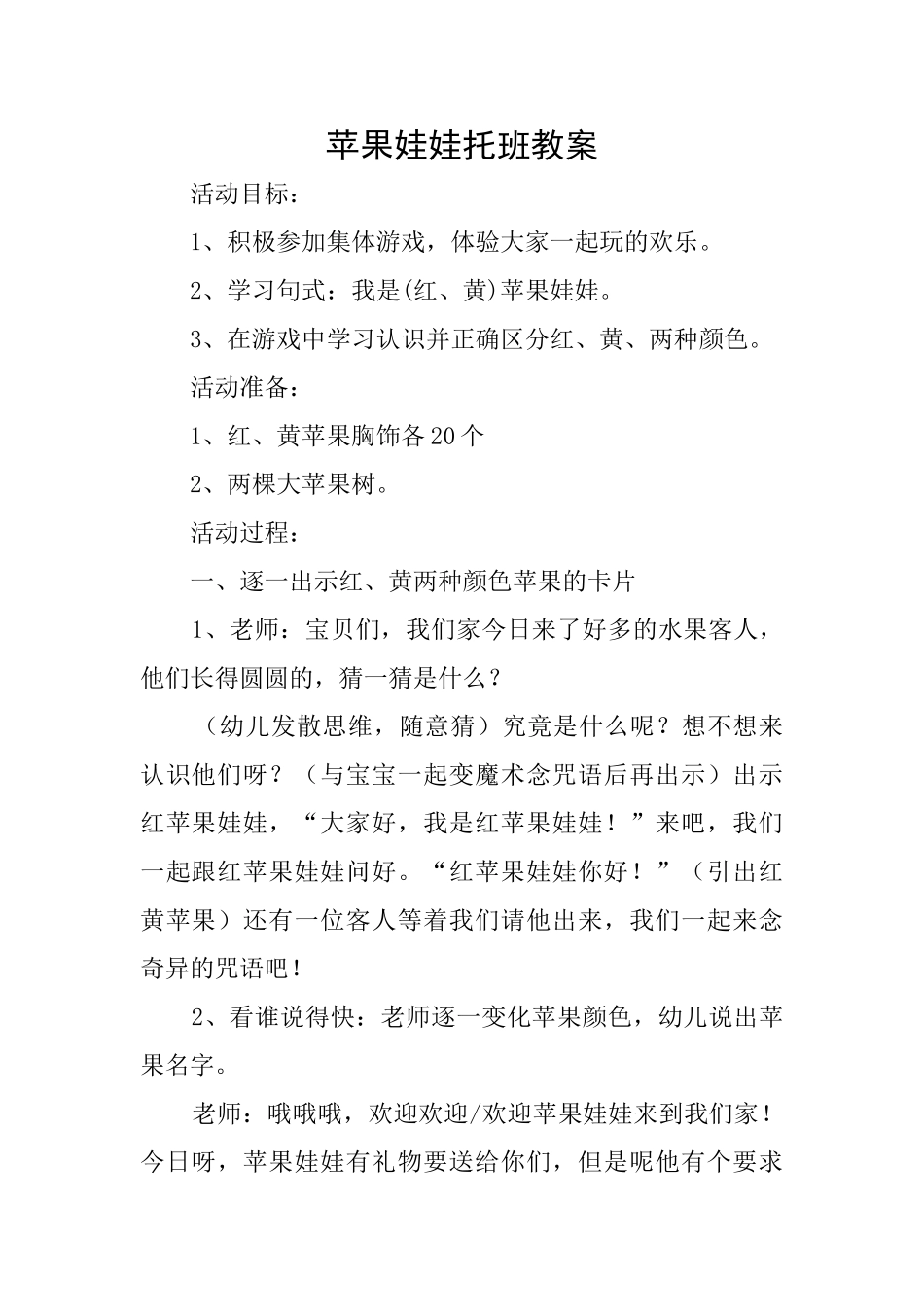 苹果娃娃托班教案

活动目标：

1、积极参加集体游戏，体验大家一起玩的欢乐。

2、学习句式：我是(红、黄)苹果娃娃。

3、在游戏中学习认识并正确区分红、黄、两种颜色。

活动准备：

1、红、黄苹果胸饰各20个

2、两棵大苹果树。

活动过程：

一、逐一出示红、黄两种颜色苹果的卡片

1、老师：宝贝们，我们家今日来了好多的水果客人，他们长得圆圆的，猜一猜是什么？

（幼儿发散思维，随意猜）究竟是什么呢？想不想来认识他们呀？（与宝宝一起变魔术念咒语后再出示）出示红苹果娃娃，“大家好，我是红苹果娃娃！”来吧，我们一起跟红苹果娃娃问好。“红苹果娃娃你好！”（引出红黄苹果）还有一位客人等着我们请他出来，我们一起来念奇异的咒语吧！

2、看谁说得快：老师逐一变化苹果颜色，幼儿说出苹果名字。

老师：哦哦哦，欢迎欢迎/欢迎苹果娃娃来到我们家！今日呀，苹果娃娃有礼物要送给你们，但是呢他有个要求